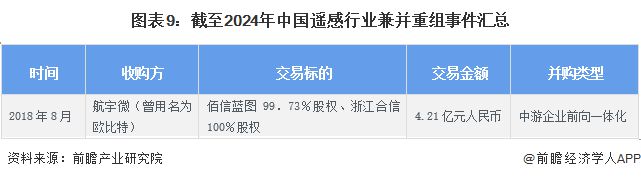 图表9：截至2024年中国遥感行业兼并重组事件汇总

| 时间 | 收购方 | 交易标的 | 交易金额 | 并购类型 |
|---|---|---|---|---|
| 2018年8月 | 航宇微（曾用名为欧比特） | 佰信蓝图 99.73%股权、浙江合信100%股权 | 4.21亿元人民币 | 中游企业前向一体化 |

资料来源：前瞻产业研究院

@前瞻经济学人APP